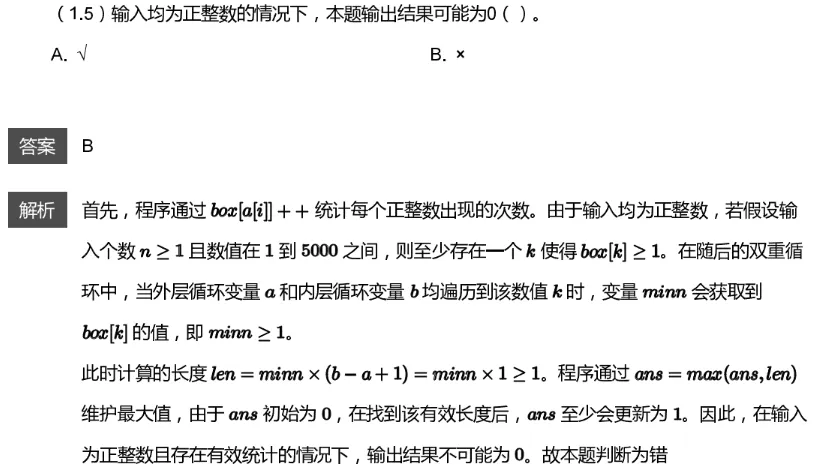 （1.5）输入均为正整数的情况下，本题输出结果可能为0（ ）。

A. √

B. ×

答案 B

解析 首先，程序通过 $box[a[i]]++$ 统计每个正整数出现的次数。由于输入均为正整数，若假设输入个数 $n \geq 1$ 且数值在 $1$ 到 $5000$ 之间，则至少存在一个 $k$ 使得 $box[k] \geq 1$。在随后的双重循环中，当外层循环变量 $a$ 和内层循环变量 $b$ 均遍历到该数值 $k$ 时，变量 $minn$ 会获取到 $box[k]$ 的值，即 $minn \geq 1$。

此时计算的长度 $len = minn \times (b - a + 1) = minn \times 1 \geq 1$。程序通过 $ans = max(ans, len)$ 维护最大值，由于 $ans$ 初始为 $0$，在找到该有效长度后，$ans$ 至少会更新为 $1$。因此，在输入为正整数且存在有效统计的情况下，输出结果不可能为 $0$。故本题判断为错